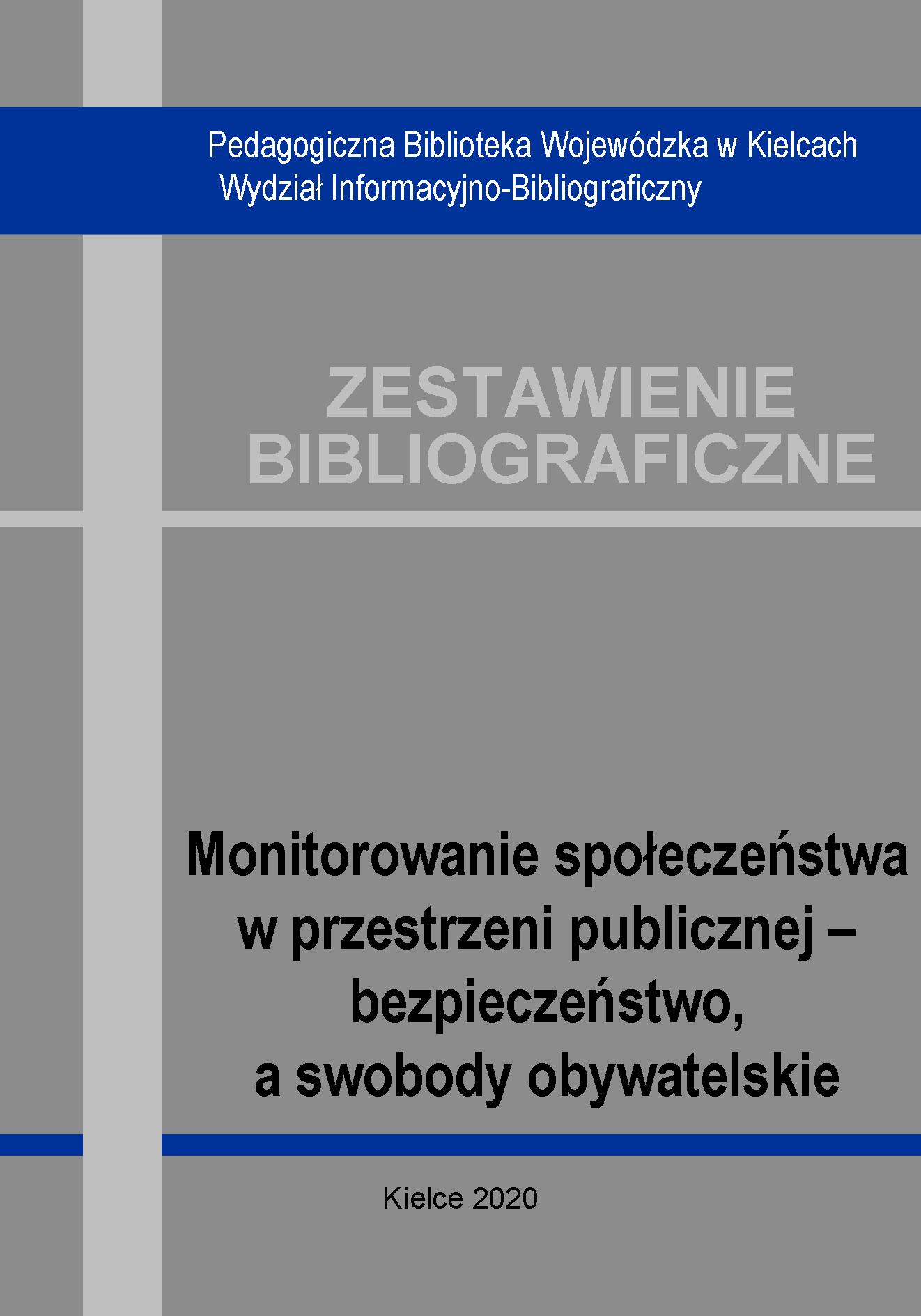 Pedagogiczna Biblioteka Wojewódzka w Kielcach
Wydział Informacyjno-Bibliograficzny

ZESTAWIENIE
BIBLIOGRAFICZNE

Monitorowanie społeczeństwa
w przestrzeni publicznej –
bezpieczeństwo,
a swobody obywatelskie

Kielce 2020